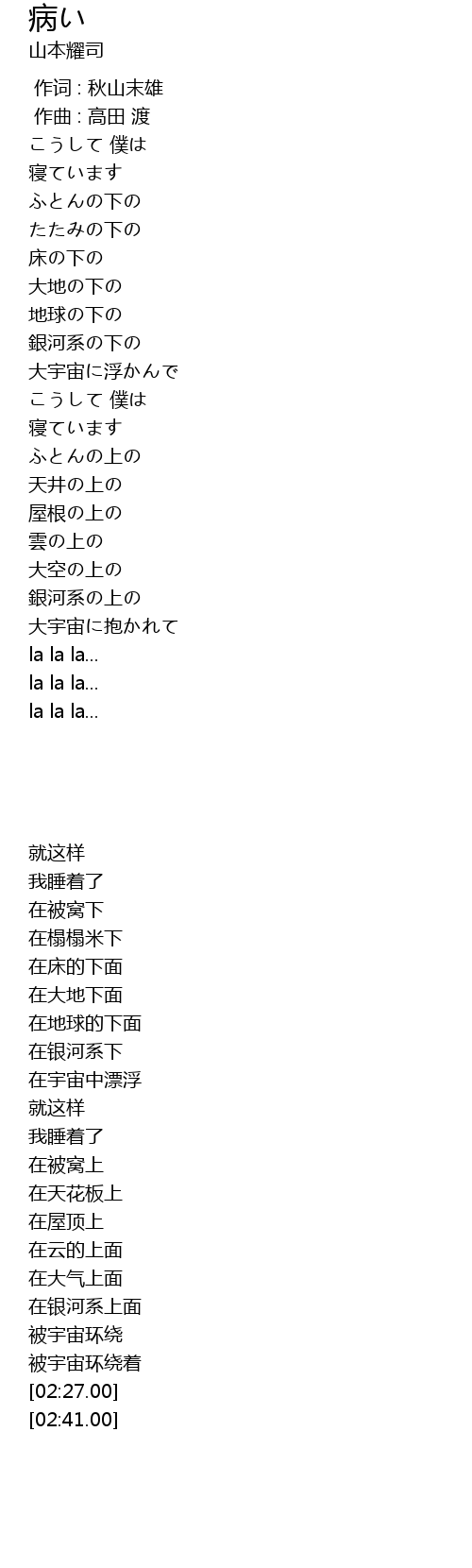 病い
山本耀司

作词 : 秋山末雄
作曲 : 高田 渡
こうして 僕は
寝ています
ふとんの下の
たたみの下の
床の下の
大地の下の
地球の下の
銀河系の下の
大宇宙に浮かんで
こうして 僕は
寝ています
ふとんの上の
天井の上の
屋根の上の
雲の上の
大空の上の
銀河系の上の
大宇宙に抱かれて
la la la...
la la la...
la la la...

就这样
我睡着了
在被窝下
在榻榻米下
在床的下面
在大地下面
在地球的下面
在银河系下
在宇宙中漂浮
就这样
我睡着了
在被窝上
在天花板上
在屋顶上
在云的上面
在大气上面
在银河系上面
被宇宙环绕
被宇宙环绕着
[02:27.00]
[02:41.00]